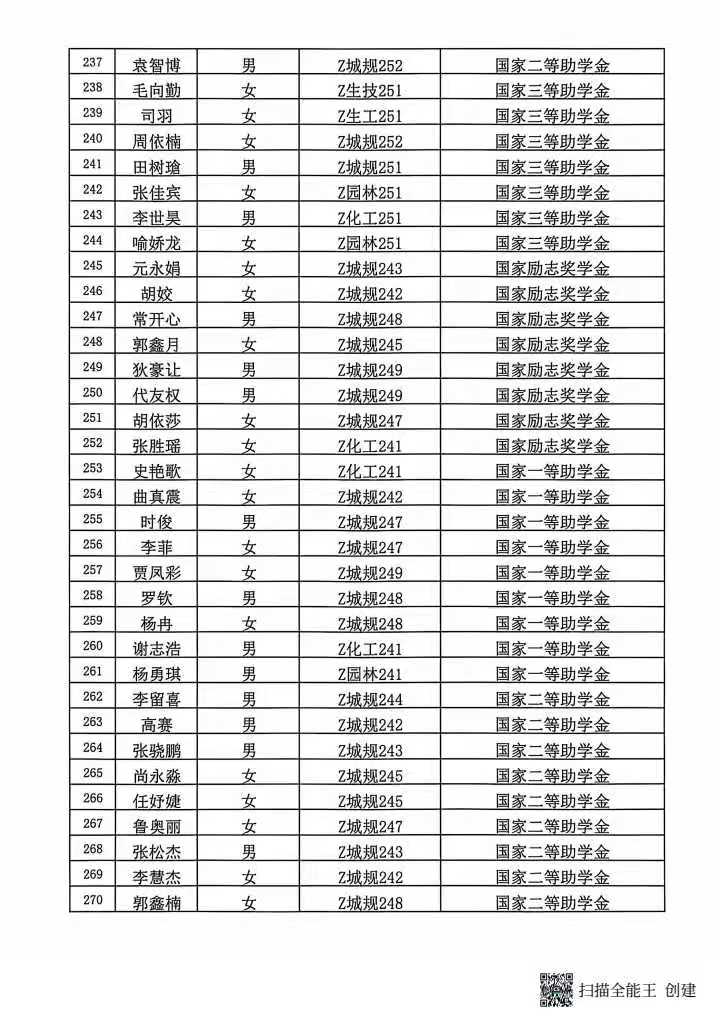 | 237 | 袁智博 | 男 | Z城规252 | 国家二等助学金 |
|---|---|---|---|---|
| 238 | 毛向勤 | 女 | Z生技251 | 国家三等助学金 |
| 239 | 司羽 | 女 | Z生工251 | 国家三等助学金 |
| 240 | 周依楠 | 女 | Z城规252 | 国家三等助学金 |
| 241 | 田树瑜 | 男 | Z城规251 | 国家三等助学金 |
| 242 | 张佳宾 | 女 | Z园林251 | 国家三等助学金 |
| 243 | 李世昊 | 男 | Z化工251 | 国家三等助学金 |
| 244 | 喻娇龙 | 女 | Z园林251 | 国家三等助学金 |
| 245 | 元永娟 | 女 | Z城规243 | 国家励志奖学金 |
| 246 | 胡姣 | 女 | Z城规242 | 国家励志奖学金 |
| 247 | 常开心 | 男 | Z城规248 | 国家励志奖学金 |
| 248 | 郭鑫月 | 女 | Z城规245 | 国家励志奖学金 |
| 249 | 狄豪让 | 男 | Z城规249 | 国家励志奖学金 |
| 250 | 代友权 | 男 | Z城规249 | 国家励志奖学金 |
| 251 | 胡依莎 | 女 | Z城规247 | 国家励志奖学金 |
| 252 | 张胜瑶 | 女 | Z化工241 | 国家励志奖学金 |
| 253 | 史艳歌 | 女 | Z化工241 | 国家一等助学金 |
| 254 | 曲真震 | 女 | Z城规242 | 国家一等助学金 |
| 255 | 时俊 | 男 | Z城规247 | 国家一等助学金 |
| 256 | 李菲 | 女 | Z城规247 | 国家一等助学金 |
| 257 | 贾凤彩 | 女 | Z城规249 | 国家一等助学金 |
| 258 | 罗钦 | 男 | Z城规248 | 国家一等助学金 |
| 259 | 杨冉 | 女 | Z城规248 | 国家一等助学金 |
| 260 | 谢志浩 | 男 | Z化工241 | 国家一等助学金 |
| 261 | 杨勇琪 | 男 | Z园林241 | 国家一等助学金 |
| 262 | 李留喜 | 男 | Z城规244 | 国家二等助学金 |
| 263 | 高赛 | 男 | Z城规242 | 国家二等助学金 |
| 264 | 张晓鹏 | 男 | Z城规243 | 国家二等助学金 |
| 265 | 尚永淼 | 女 | Z城规245 | 国家二等助学金 |
| 266 | 任妤婕 | 女 | Z城规245 | 国家二等助学金 |
| 267 | 鲁奥丽 | 女 | Z城规247 | 国家二等助学金 |
| 268 | 张松杰 | 男 | Z城规243 | 国家二等助学金 |
| 269 | 李慧杰 | 女 | Z城规242 | 国家二等助学金 |
| 270 | 郭鑫楠 | 女 | Z城规248 | 国家二等助学金 |

扫描全能王 创建